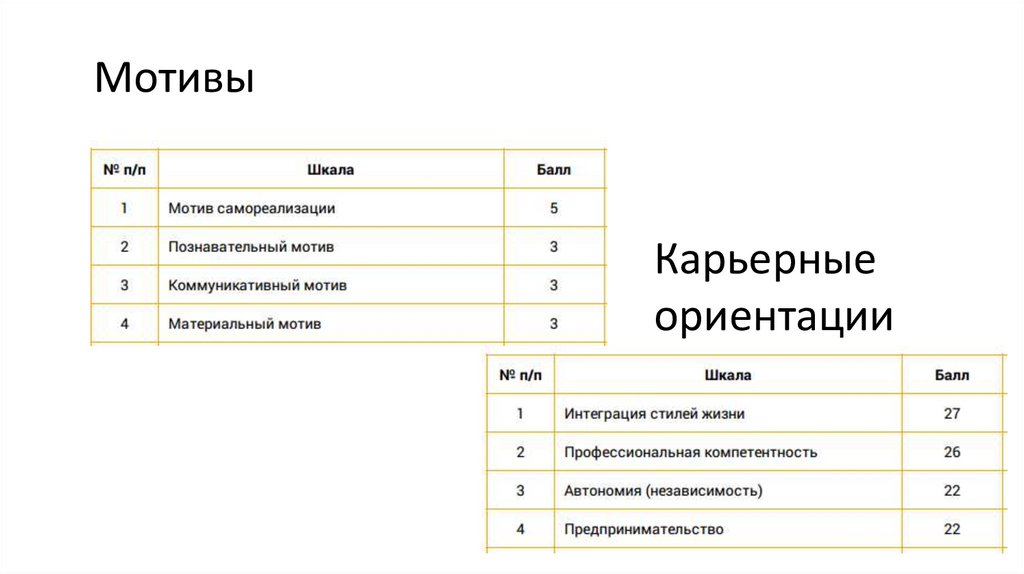 Мотивы

| № п/п | Шкала | Балл |
|---|---|---|
| 1 | Мотив самореализации | 5 |
| 2 | Познавательный мотив | 3 |
| 3 | Коммуникативный мотив | 3 |
| 4 | Материальный мотив | 3 |

Карьерные ориентации

| № п/п | Шкала | Балл |
|---|---|---|
| 1 | Интеграция стилей жизни | 27 |
| 2 | Профессиональная компетентность | 26 |
| 3 | Автономия (независимость) | 22 |
| 4 | Предпринимательство | 22 |